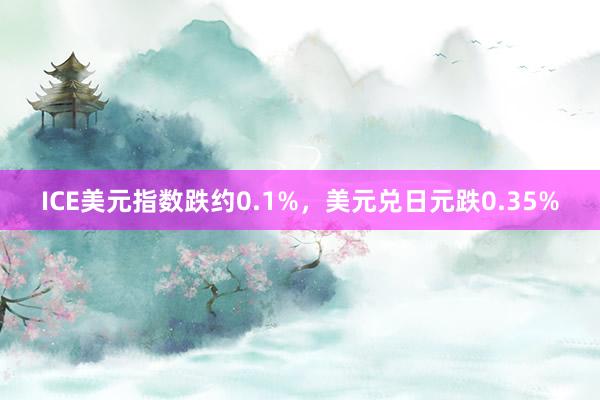 ICE美元指数跌约0.1%，美元兑日元跌0.35%